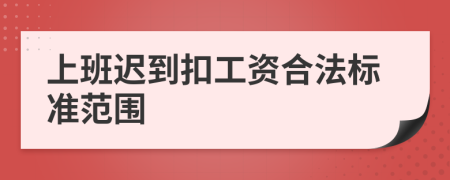 上班迟到扣工资合法标准范围